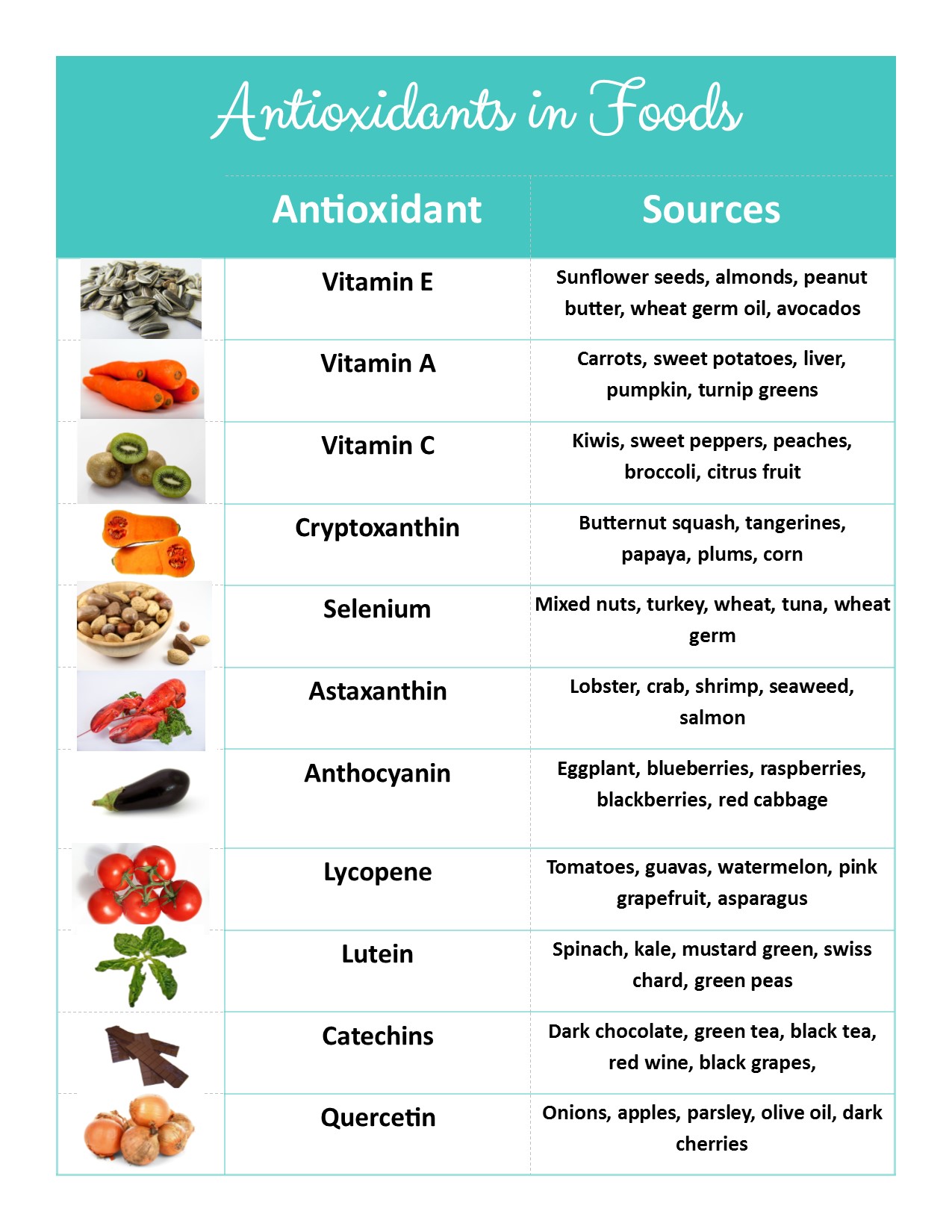 Antioxidants in Foods

| Antioxidant | Sources |
|---|---|
| Vitamin E | Sunflower seeds, almonds, peanut butter, wheat germ oil, avocados |
| Vitamin A | Carrots, sweet potatoes, liver, pumpkin, turnip greens |
| Vitamin C | Kiwis, sweet peppers, peaches, broccoli, citrus fruit |
| Cryptoxanthin | Butternut squash, tangerines, papaya, plums, corn |
| Selenium | Mixed nuts, turkey, wheat, tuna, wheat germ |
| Astaxanthin | Lobster, crab, shrimp, seaweed, salmon |
| Anthocyanin | Eggplant, blueberries, raspberries, blackberries, red cabbage |
| Lycopene | Tomatoes, guavas, watermelon, pink grapefruit, asparagus |
| Lutein | Spinach, kale, mustard green, swiss chard, green peas |
| Catechins | Dark chocolate, green tea, black tea, red wine, black grapes, |
| Quercetin | Onions, apples, parsley, olive oil, dark cherries |